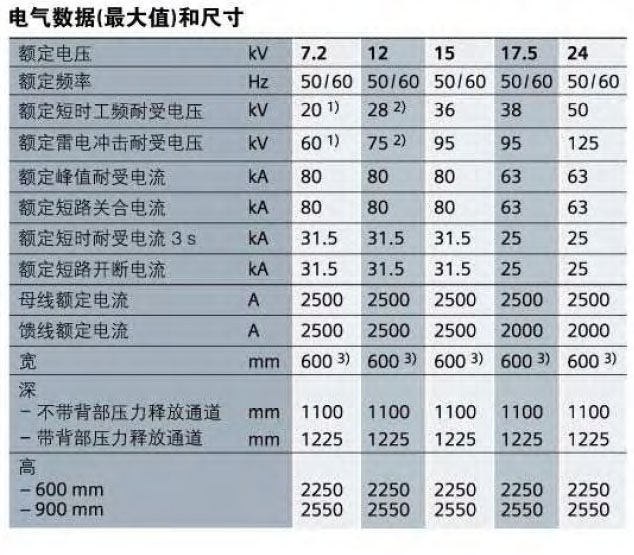 电气数据(最大值)和尺寸

| 额定电压 | kV | 7.2 | 12 | 15 | 17.5 | 24 |
|---|---|---|---|---|---|---|
| 额定频率 | Hz | 50/60 | 50/60 | 50/60 | 50/60 | 50/60 |
| 额定短时工频耐受电压 | kV | 20 $^{1)}$ | 28 $^{2)}$ | 36 | 38 | 50 |
| 额定雷电冲击耐受电压 | kV | 60 $^{1)}$ | 75 $^{2)}$ | 95 | 95 | 125 |
| 额定峰值耐受电流 | kA | 80 | 80 | 80 | 63 | 63 |
| 额定短路关合电流 | kA | 80 | 80 | 80 | 63 | 63 |
| 额定短时耐受电流 3 s | kA | 31.5 | 31.5 | 31.5 | 25 | 25 |
| 额定短路开断电流 | kA | 31.5 | 31.5 | 31.5 | 25 | 25 |
| 母线额定电流 | A | 2500 | 2500 | 2500 | 2500 | 2500 |
| 馈线额定电流 | A | 2500 | 2500 | 2500 | 2000 | 2000 |
| 宽 | mm | 600 $^{3)}$ | 600 $^{3)}$ | 600 $^{3)}$ | 600 $^{3)}$ | 600 $^{3)}$ |
| 深 | | | | | | |
| – 不带背部压力释放通道 | mm | 1100 | 1100 | 1100 | 1100 | 1100 |
| – 带背部压力释放通道 | mm | 1225 | 1225 | 1225 | 1225 | 1225 |
| 高 | | | | | | |
| – 600 mm | | 2250 | 2250 | 2250 | 2250 | 2250 |
| – 900 mm | | 2550 | 2550 | 2550 | 2550 | 2550 |